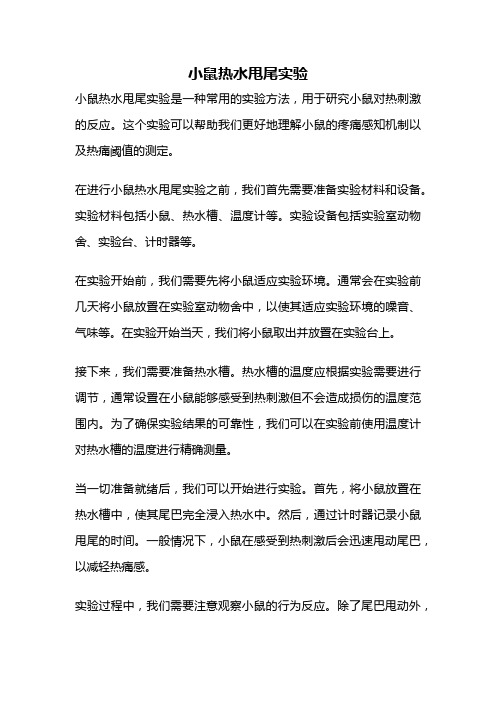 小鼠热水甩尾实验

小鼠热水甩尾实验是一种常用的实验方法，用于研究小鼠对热刺激的反应。这个实验可以帮助我们更好地理解小鼠的疼痛感知机制以及热痛阈值的测定。

在进行小鼠热水甩尾实验之前，我们首先需要准备实验材料和设备。实验材料包括小鼠、热水槽、温度计等。实验设备包括实验室动物舍、实验台、计时器等。

在实验开始前，我们需要先将小鼠适应实验环境。通常会在实验前几天将小鼠放置在实验室动物舍中，以使其适应实验环境的噪音、气味等。在实验开始当天，我们将小鼠取出并放置在实验台上。

接下来，我们需要准备热水槽。热水槽的温度应根据实验需要进行调节，通常设置在小鼠能够感受到热刺激但不会造成损伤的温度范围内。为了确保实验结果的可靠性，我们可以在实验前使用温度计对热水槽的温度进行精确测量。

当一切准备就绪后，我们可以开始进行实验。首先，将小鼠放置在热水槽中，使其尾巴完全浸入热水中。然后，通过计时器记录小鼠甩尾的时间。一般情况下，小鼠在感受到热刺激后会迅速甩动尾巴，以减轻热痛感。

实验过程中，我们需要注意观察小鼠的行为反应。除了尾巴甩动外，